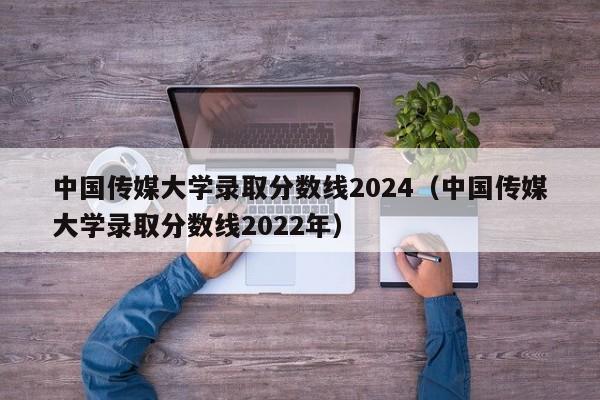 中国传媒大学录取分数线2024（中国传媒大学录取分数线2022年）